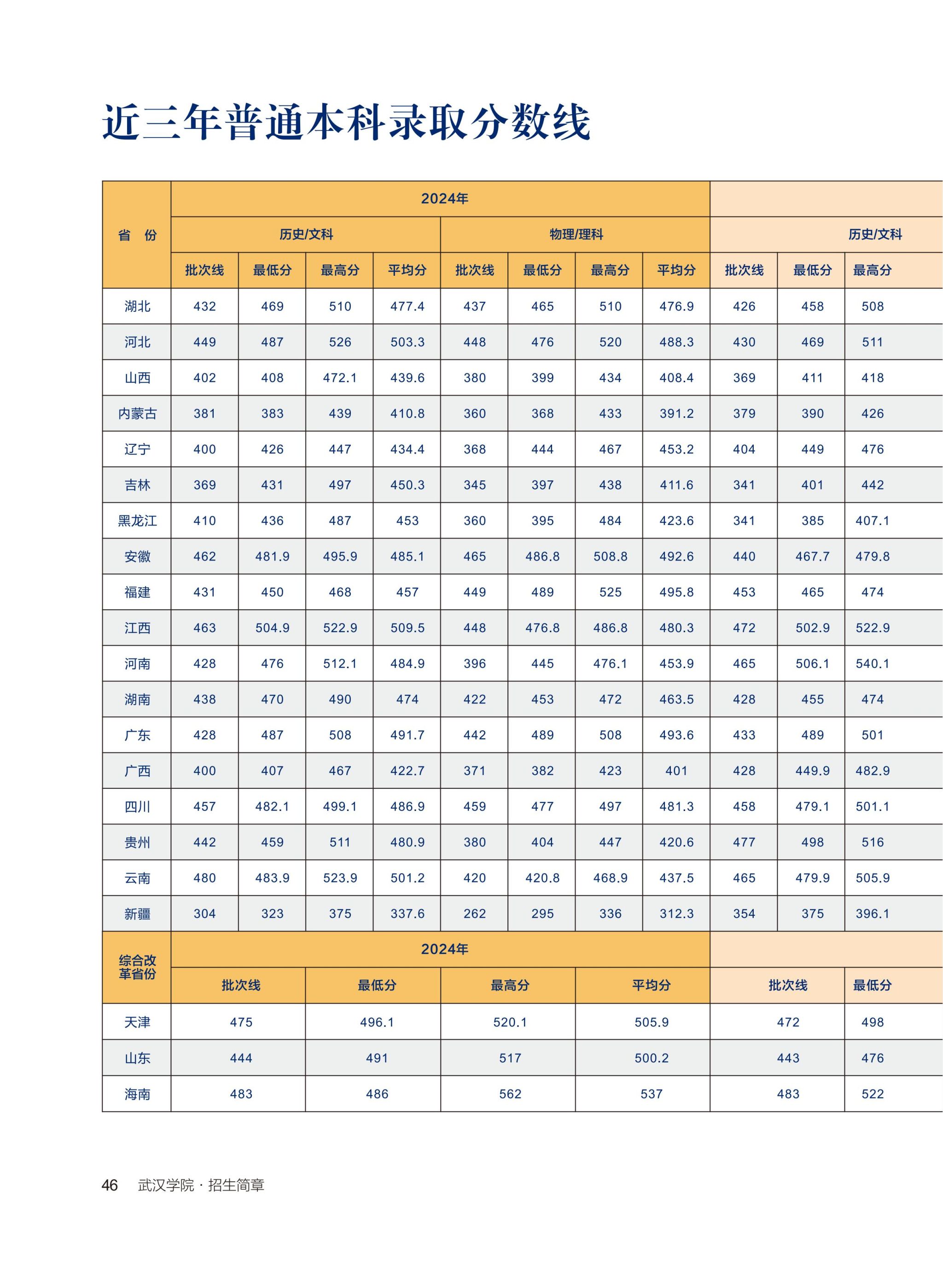 近三年普通本科录取分数线

| 省 份 | 2024年 | | | | | | | | | | |
|---|---|---|---|---|---|---|---|---|---|---|---|
| | 历史/文科 | | | | 物理/理科 | | | | 历史/文科 | | |
| | 批次线 | 最低分 | 最高分 | 平均分 | 批次线 | 最低分 | 最高分 | 平均分 | 批次线 | 最低分 | 最高分 |
| 湖北 | 432 | 469 | 510 | 477.4 | 437 | 465 | 510 | 476.9 | 426 | 458 | 508 |
| 河北 | 449 | 487 | 526 | 503.3 | 448 | 476 | 520 | 488.3 | 430 | 469 | 511 |
| 山西 | 402 | 408 | 472.1 | 439.6 | 380 | 399 | 434 | 408.4 | 369 | 411 | 418 |
| 内蒙古 | 381 | 383 | 439 | 410.8 | 360 | 368 | 433 | 391.2 | 379 | 390 | 426 |
| 辽宁 | 400 | 426 | 447 | 434.4 | 368 | 444 | 467 | 453.2 | 404 | 449 | 476 |
| 吉林 | 369 | 431 | 497 | 450.3 | 345 | 397 | 438 | 411.6 | 341 | 401 | 442 |
| 黑龙江 | 410 | 436 | 487 | 453 | 360 | 395 | 484 | 423.6 | 341 | 385 | 407.1 |
| 安徽 | 462 | 481.9 | 495.9 | 485.1 | 465 | 486.8 | 508.8 | 492.6 | 440 | 467.7 | 479.8 |
| 福建 | 431 | 450 | 468 | 457 | 449 | 489 | 525 | 495.8 | 453 | 465 | 474 |
| 江西 | 463 | 504.9 | 522.9 | 509.5 | 448 | 476.8 | 486.8 | 480.3 | 472 | 502.9 | 522.9 |
| 河南 | 428 | 476 | 512.1 | 484.9 | 396 | 445 | 476.1 | 453.9 | 465 | 506.1 | 540.1 |
| 湖南 | 438 | 470 | 490 | 474 | 422 | 453 | 472 | 463.5 | 428 | 455 | 474 |
| 广东 | 428 | 487 | 508 | 491.7 | 442 | 489 | 508 | 493.6 | 433 | 489 | 501 |
| 广西 | 400 | 407 | 467 | 422.7 | 371 | 382 | 423 | 401 | 428 | 449.9 | 482.9 |
| 四川 | 457 | 482.1 | 499.1 | 486.9 | 459 | 477 | 497 | 481.3 | 458 | 479.1 | 501.1 |
| 贵州 | 442 | 459 | 511 | 480.9 | 380 | 404 | 447 | 420.6 | 477 | 498 | 516 |
| 云南 | 480 | 483.9 | 523.9 | 501.2 | 420 | 420.8 | 468.9 | 437.5 | 465 | 479.9 | 505.9 |
| 新疆 | 304 | 323 | 375 | 337.6 | 262 | 295 | 336 | 312.3 | 354 | 375 | 396.1 |

| 综合改革省份 | 2024年 | | | | | |
|---|---|---|---|---|---|---|
| | 批次线 | 最低分 | 最高分 | 平均分 | 批次线 | 最低分 |
| 天津 | 475 | 496.1 | 520.1 | 505.9 | 472 | 498 |
| 山东 | 444 | 491 | 517 | 500.2 | 443 | 476 |
| 海南 | 483 | 486 | 562 | 537 | 483 | 522 |

46 武汉学院 · 招生简章